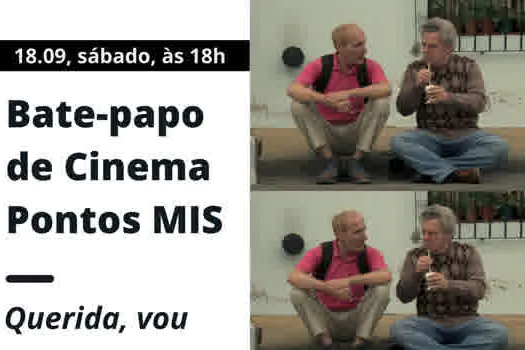 18.09, sábado, às 18h

Bate-papo de Cinema Pontos MIS

Querida, vou